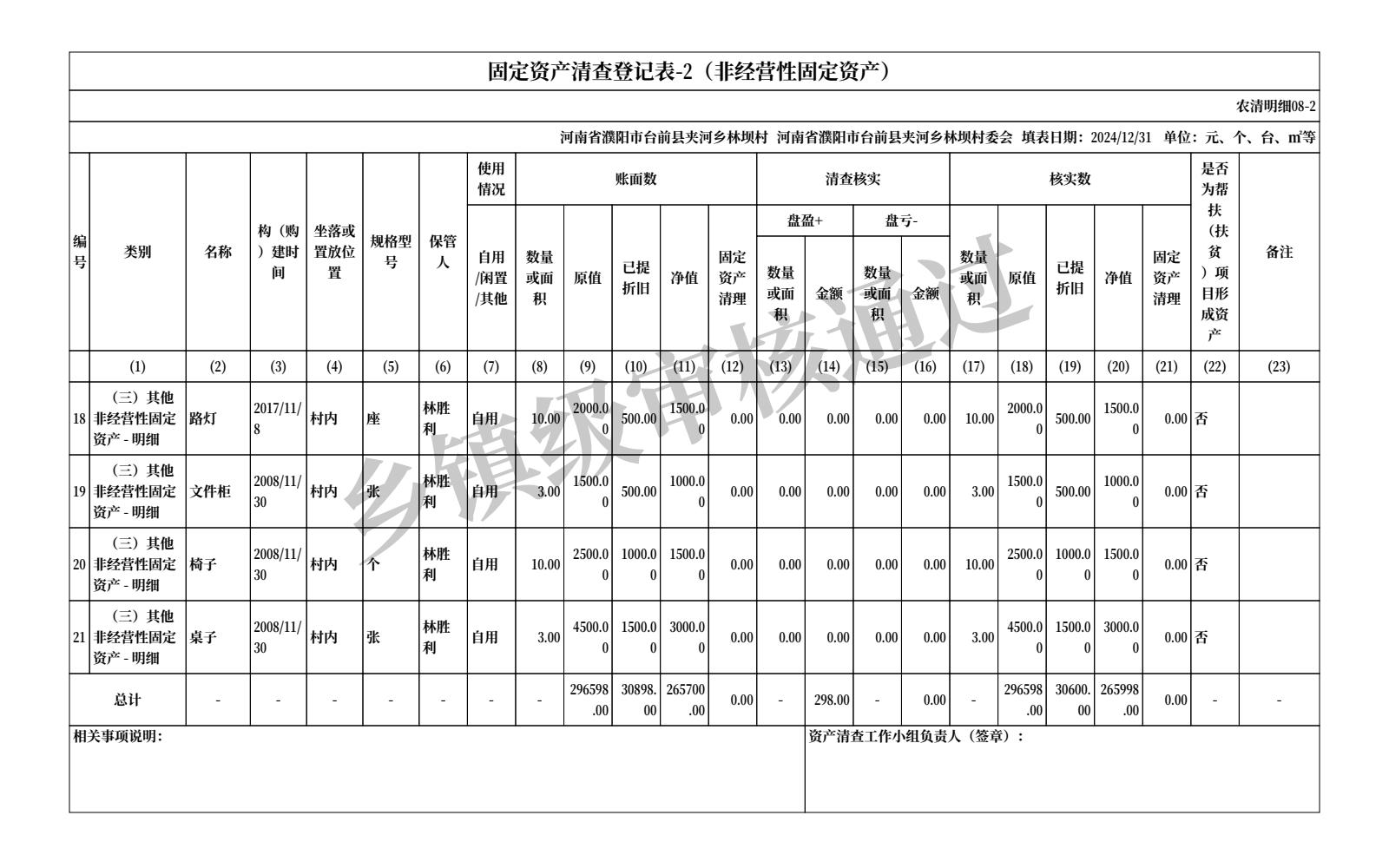 固定资产清查登记表-2（非经营性固定资产）

农清明细08-2

河南省濮阳市台前县夹河乡林坝村 河南省濮阳市台前县夹河乡林坝村委会 填表日期：2024/12/31 单位：元、个、台、m²等

| 编号 | 类别 | 名称 | 构（购）建时间 | 坐落或置放位置 | 规格型号 | 保管人 | 使用情况 自用/闲置/其他 | 账面数 数量或面积 | 账面数 原值 | 账面数 已提折旧 | 账面数 净值 | 账面数 固定资产清理 | 清查核实 盘盈+ 数量或面积 | 清查核实 盘盈+ 金额 | 清查核实 盘亏- 数量或面积 | 清查核实 盘亏- 金额 | 核实数 数量或面积 | 核实数 原值 | 核实数 已提折旧 | 核实数 净值 | 核实数 固定资产清理 | 是否为帮扶（扶贫）项目形成资产 | 备注 |
|---|---|---|---|---|---|---|---|---|---|---|---|---|---|---|---|---|---|---|---|---|---|---|---|
| | (1) | (2) | (3) | (4) | (5) | (6) | (7) | (8) | (9) | (10) | (11) | (12) | (13) | (14) | (15) | (16) | (17) | (18) | (19) | (20) | (21) | (22) | (23) |
| 18 | （三）其他非经营性固定资产 - 明细 | 路灯 | 2017/11/8 | 村内 | 座 | 林胜利 | 自用 | 10.00 | 2000.00 | 500.00 | 1500.00 | 0.00 | 0.00 | 0.00 | 0.00 | 0.00 | 10.00 | 2000.00 | 500.00 | 1500.00 | 0.00 | 否 | |
| 19 | （三）其他非经营性固定资产 - 明细 | 文件柜 | 2008/11/30 | 村内 | 张 | 林胜利 | 自用 | 3.00 | 1500.00 | 500.00 | 1000.00 | 0.00 | 0.00 | 0.00 | 0.00 | 0.00 | 3.00 | 1500.00 | 500.00 | 1000.00 | 0.00 | 否 | |
| 20 | （三）其他非经营性固定资产 - 明细 | 椅子 | 2008/11/30 | 村内 | 个 | 林胜利 | 自用 | 10.00 | 2500.00 | 1000.00 | 1500.00 | 0.00 | 0.00 | 0.00 | 0.00 | 0.00 | 10.00 | 2500.00 | 1000.00 | 1500.00 | 0.00 | 否 | |
| 21 | （三）其他非经营性固定资产 - 明细 | 桌子 | 2008/11/30 | 村内 | 张 | 林胜利 | 自用 | 3.00 | 4500.00 | 1500.00 | 3000.00 | 0.00 | 0.00 | 0.00 | 0.00 | 0.00 | 3.00 | 4500.00 | 1500.00 | 3000.00 | 0.00 | 否 | |
| 总计 | | - | - | - | - | - | - | - | 296598.00 | 30898.00 | 265700.00 | 0.00 | - | 298.00 | - | 0.00 | - | 296598.00 | 30600.00 | 265998.00 | 0.00 | - | - |

相关事项说明：

资产清查工作小组负责人（签章）：

乡镇级审核通过